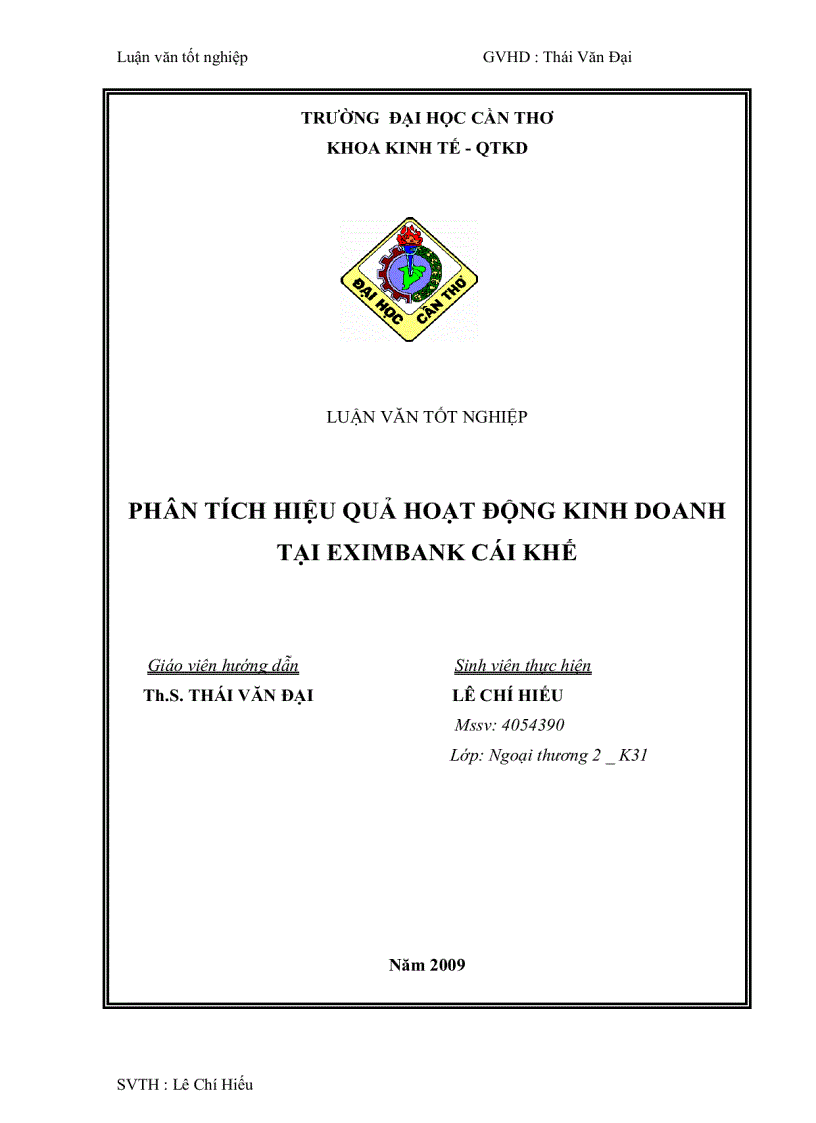 Luận văn tốt nghiệp GVHD : Thái Văn Đại

TRƯỜNG ĐẠI HỌC CẦN THƠ
KHOA KINH TẾ - QTKD

ĐẠI HỌC CẦN THƠ

LUẬN VĂN TỐT NGHIỆP

PHÂN TÍCH HIỆU QUẢ HOẠT ĐỘNG KINH DOANH TẠI EXIMBANK CÁI KHẾ

Giáo viên hướng dẫn
Th.S. THÁI VĂN ĐẠI

Sinh viên thực hiện
LÊ CHÍ HIẾU
Mssv: 4054390
Lớp: Ngoại thương 2 _ K31

Năm 2009

SVTH : Lê Chí Hiếu